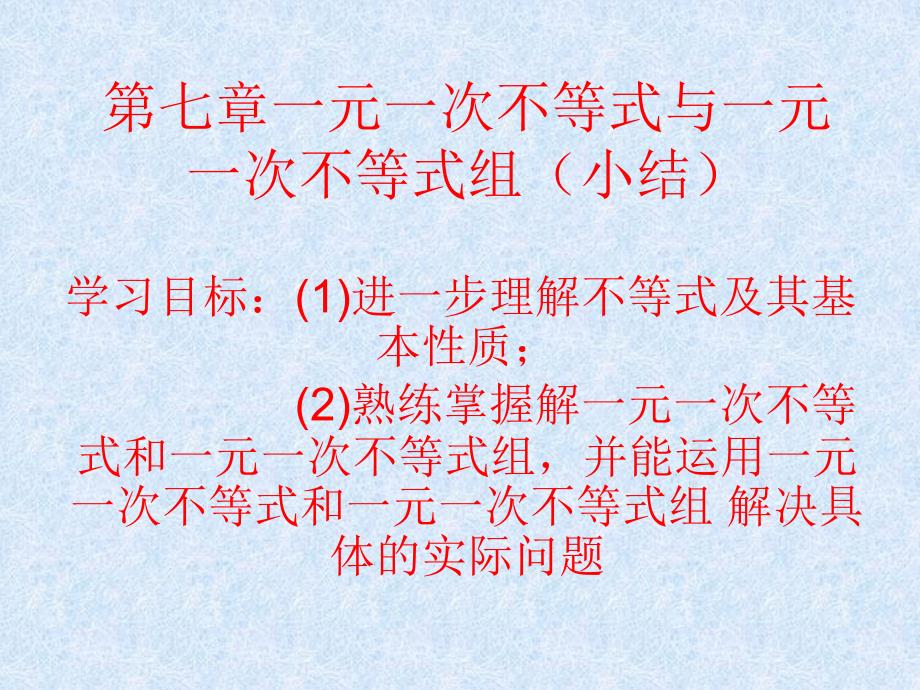 第七章一元一次不等式与一元一次不等式组（小结）

学习目标：(1)进一步理解不等式及其基本性质；

(2)熟练掌握解一元一次不等式和一元一次不等式组，并能运用一元一次不等式和一元一次不等式组 解决具体的实际问题